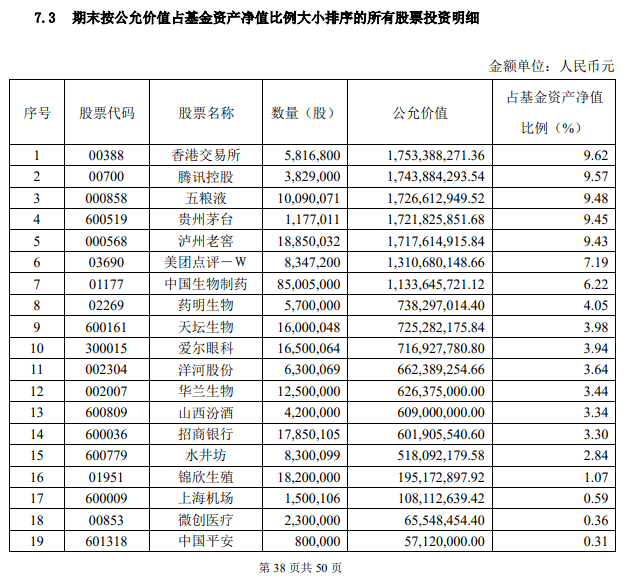 7.3 期末按公允价值占基金资产净值比例大小排序的所有股票投资明细

金额单位：人民币元

| 序号 | 股票代码 | 股票名称 | 数量（股） | 公允价值 | 占基金资产净值比例（%） |
|---|---|---|---|---|---|
| 1 | 00388 | 香港交易所 | 5,816,800 | 1,753,388,271.36 | 9.62 |
| 2 | 00700 | 腾讯控股 | 3,829,000 | 1,743,884,293.54 | 9.57 |
| 3 | 000858 | 五粮液 | 10,090,071 | 1,726,612,949.52 | 9.48 |
| 4 | 600519 | 贵州茅台 | 1,177,011 | 1,721,825,851.68 | 9.45 |
| 5 | 000568 | 泸州老窖 | 18,850,032 | 1,717,614,915.84 | 9.43 |
| 6 | 03690 | 美团点评－W | 8,347,200 | 1,310,680,148.66 | 7.19 |
| 7 | 01177 | 中国生物制药 | 85,005,000 | 1,133,645,721.12 | 6.22 |
| 8 | 02269 | 药明生物 | 5,700,000 | 738,297,014.40 | 4.05 |
| 9 | 600161 | 天坛生物 | 16,000,048 | 725,282,175.84 | 3.98 |
| 10 | 300015 | 爱尔眼科 | 16,500,064 | 716,927,780.80 | 3.94 |
| 11 | 002304 | 洋河股份 | 6,300,069 | 662,389,254.66 | 3.64 |
| 12 | 002007 | 华兰生物 | 12,500,000 | 626,375,000.00 | 3.44 |
| 13 | 600809 | 山西汾酒 | 4,200,000 | 609,000,000.00 | 3.34 |
| 14 | 600036 | 招商银行 | 17,850,105 | 601,905,540.60 | 3.30 |
| 15 | 600779 | 水井坊 | 8,300,099 | 518,092,179.58 | 2.84 |
| 16 | 01951 | 锦欣生殖 | 18,200,000 | 195,172,897.92 | 1.07 |
| 17 | 600009 | 上海机场 | 1,500,106 | 108,112,639.42 | 0.59 |
| 18 | 00853 | 微创医疗 | 2,300,000 | 65,548,454.40 | 0.36 |
| 19 | 601318 | 中国平安 | 800,000 | 57,120,000.00 | 0.31 |

第 38 页共 50 页